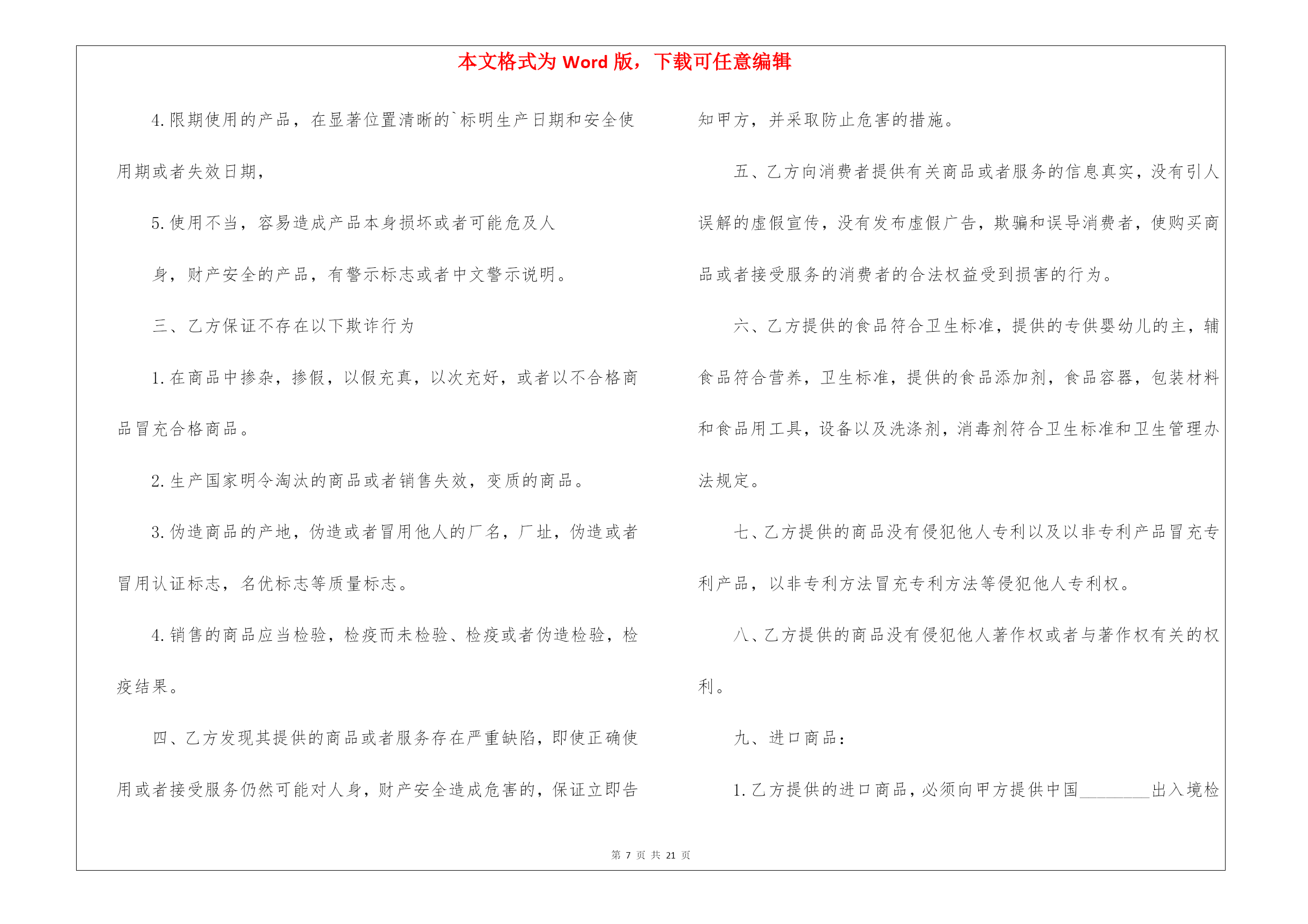 本文格式为 Word 版，下载可任意编辑

4.限期使用的产品，在显著位置清晰的`标明生产日期和安全使用期或者失效日期，

5.使用不当，容易造成产品本身损坏或者可能危及人

身，财产安全的产品，有警示标志或者中文警示说明。

三、乙方保证不存在以下欺诈行为

1.在商品中掺杂，掺假，以假充真，以次充好，或者以不合格商品冒充合格商品。

2.生产国家明令淘汰的商品或者销售失效，变质的商品。

3.伪造商品的产地，伪造或者冒用他人的厂名，厂址，伪造或者冒用认证标志，名优标志等质量标志。

4.销售的商品应当检验，检疫而未检验、检疫或者伪造检验，检疫结果。

四、乙方发现其提供的商品或者服务存在严重缺陷，即使正确使用或者接受服务仍然可能对人身，财产安全造成危害的，保证立即告知甲方，并采取防止危害的措施。

五、乙方向消费者提供有关商品或者服务的信息真实，没有引人误解的虚假宣传，没有发布虚假广告，欺骗和误导消费者，使购买商品或者接受服务的消费者的合法权益受到损害的行为。

六、乙方提供的食品符合卫生标准，提供的专供婴幼儿的主，辅食品符合营养，卫生标准，提供的食品添加剂，食品容器，包装材料和食品用工具，设备以及洗涤剂，消毒剂符合卫生标准和卫生管理办法规定。

七、乙方提供的商品没有侵犯他人专利以及以非专利产品冒充专利产品，以非专利方法冒充专利方法等侵犯他人专利权。

八、乙方提供的商品没有侵犯他人著作权或者与著作权有关的权利。

九、进口商品：

1.乙方提供的进口商品，必须向甲方提供中国________出入境检

第 7 页 共 21 页